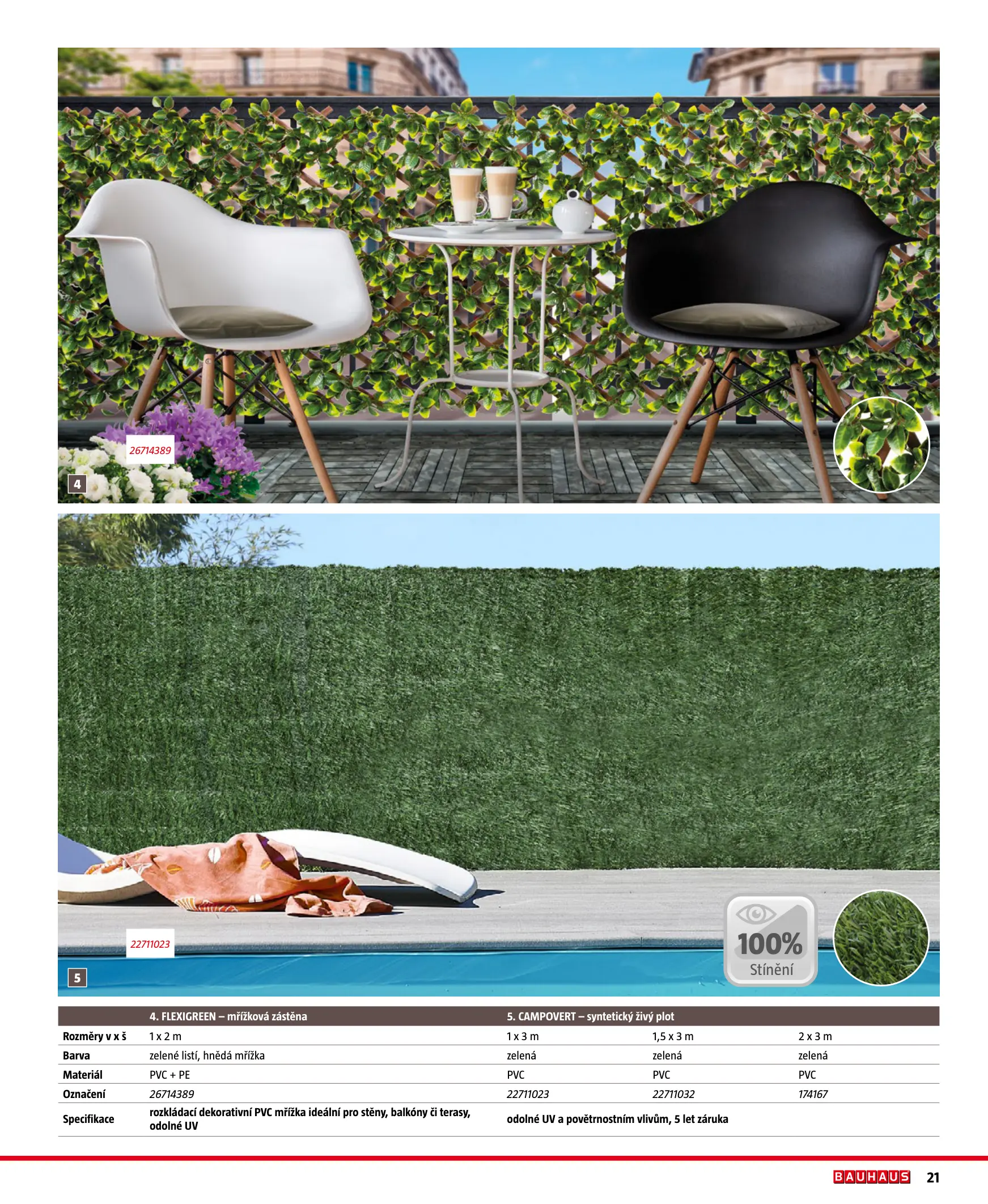 26714389

4

22711023

5

100%
Stínění

|  | 4. FLEXIGREEN – mřížková zástěna | 5. CAMPOVERT – syntetický živý plot |  |  |
|---|---|---|---|---|
| Rozměry v x š | 1 x 2 m | 1 x 3 m | 1,5 x 3 m | 2 x 3 m |
| Barva | zelené listí, hnědá mřížka | zelená | zelená | zelená |
| Materiál | PVC + PE | PVC | PVC | PVC |
| Označení | 26714389 | 22711023 | 22711032 | 174167 |
| Specifikace | rozkládací dekorativní PVC mřížka ideální pro stěny, balkóny či terasy, odolné UV | odolné UV a povětrnostním vlivům, 5 let záruka |  |  |

BAUHAUS 21